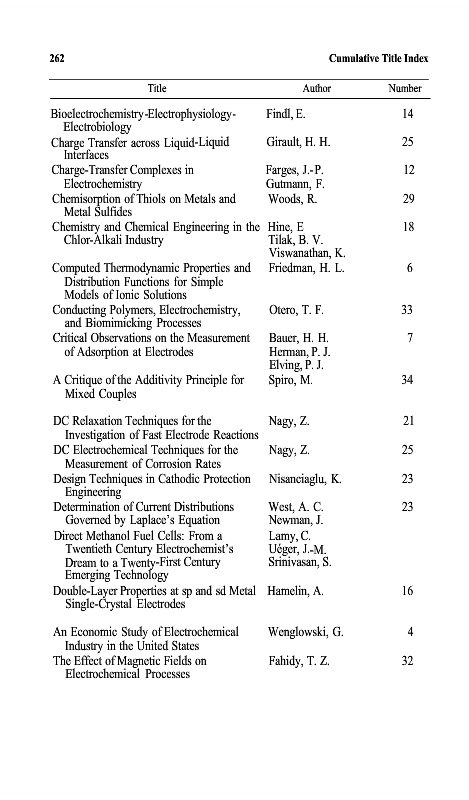 262 Cumulative Title Index

| Title | Author | Number |
|---|---|---|
| Bioelectrochemistry-Electrophysiology-Electrobiology | Findl, E. | 14 |
| Charge Transfer across Liquid-Liquid Interfaces | Girault, H. H. | 25 |
| Charge-Transfer Complexes in Electrochemistry | Farges, J.-P. Gutmann, F. | 12 |
| Chemisorption of Thiols on Metals and Metal Sulfides | Woods, R. | 29 |
| Chemistry and Chemical Engineering in the Chlor-Alkali Industry | Hine, E Tilak, B. V. Viswanathan, K. | 18 |
| Computed Thermodynamic Properties and Distribution Functions for Simple Models of Ionic Solutions | Friedman, H. L. | 6 |
| Conducting Polymers, Electrochemistry, and Biomimicking Processes | Otero, T. F. | 33 |
| Critical Observations on the Measurement of Adsorption at Electrodes | Bauer, H. H. Herman, P. J. Elving, P. J. | 7 |
| A Critique of the Additivity Principle for Mixed Couples | Spiro, M. | 34 |
| DC Relaxation Techniques for the Investigation of Fast Electrode Reactions | Nagy, Z. | 21 |
| DC Electrochemical Techniques for the Measurement of Corrosion Rates | Nagy, Z. | 25 |
| Design Techniques in Cathodic Protection Engineering | Nisanciaglu, K. | 23 |
| Determination of Current Distributions Governed by Laplace's Equation | West, A. C. Newman, J. | 23 |
| Direct Methanol Fuel Cells: From a Twentieth Century Electrochemist's Dream to a Twenty-First Century Emerging Technology | Lamy, C. Uéger, J.-M. Srinivasan, S. | |
| Double-Layer Properties at sp and sd Metal Single-Crystal Electrodes | Hamelin, A. | 16 |
| An Economic Study of Electrochemical Industry in the United States | Wenglowski, G. | 4 |
| The Effect of Magnetic Fields on Electrochemical Processes | Fahidy, T. Z. | 32 |